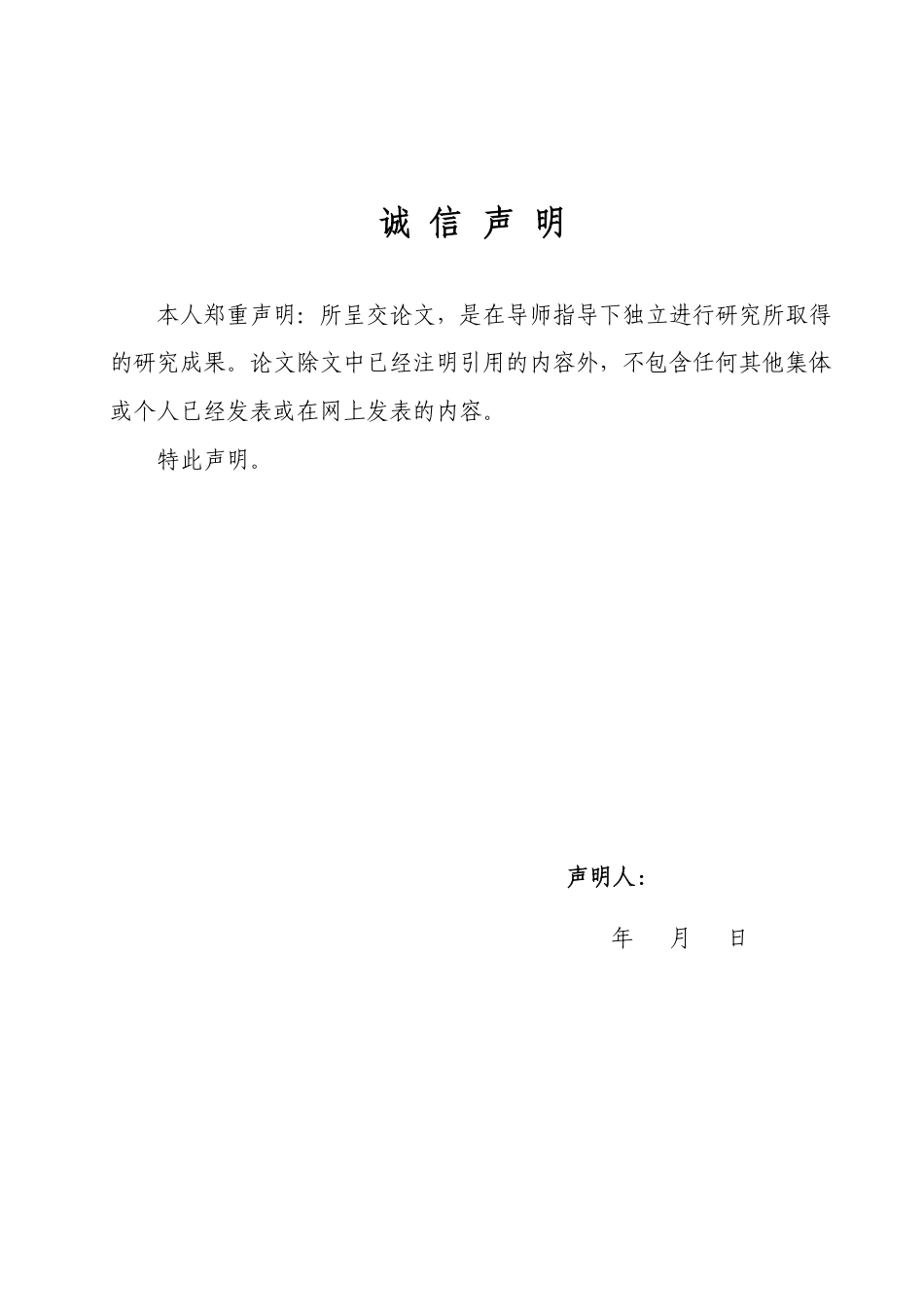 诚 信 声 明

本人郑重声明：所呈交论文，是在导师指导下独立进行研究所取得的研究成果。论文除文中已经注明引用的内容外，不包含任何其他集体或个人已经发表或在网上发表的内容。

特此声明。

声明人：

年　月　日